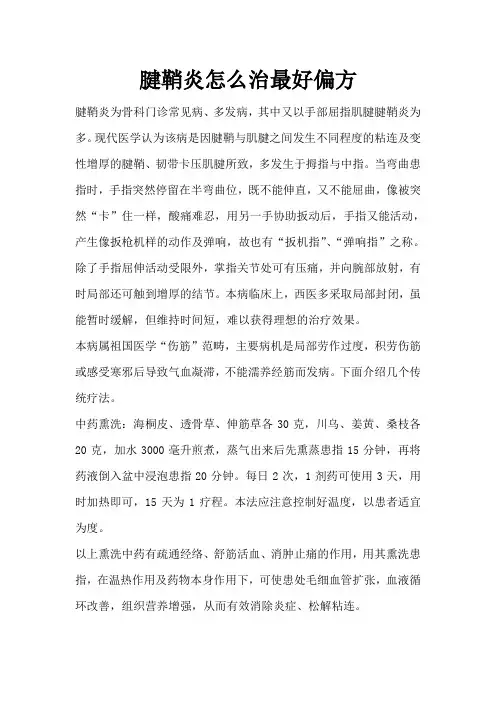 腱鞘炎怎么治最好偏方

腱鞘炎为骨科门诊常见病、多发病，其中又以手部屈指肌腱腱鞘炎为多。现代医学认为该病是因腱鞘与肌腱之间发生不同程度的粘连及变性增厚的腱鞘、韧带卡压肌腱所致，多发生于拇指与中指。当弯曲患指时，手指突然停留在半弯曲位，既不能伸直，又不能屈曲，像被突然“卡”住一样，酸痛难忍，用另一手协助扳动后，手指又能活动，产生像扳枪机样的动作及弹响，故也有“扳机指”、“弹响指”之称。除了手指屈伸活动受限外，掌指关节处可有压痛，并向腕部放射，有时局部还可触到增厚的结节。本病临床上，西医多采取局部封闭，虽能暂时缓解，但维持时间短，难以获得理想的治疗效果。

本病属祖国医学“伤筋”范畴，主要病机是局部劳作过度，积劳伤筋或感受寒邪后导致气血凝滞，不能濡养经筋而发病。下面介绍几个传统疗法。

中药熏洗：海桐皮、透骨草、伸筋草各 30 克，川乌、姜黄、桑枝各 20 克，加水 3000 毫升煎煮，蒸气出来后先熏蒸患指 15 分钟，再将药液倒入盆中浸泡患指 20 分钟。每日 2 次，1 剂药可使用 3 天，用时加热即可，15 天为 1 疗程。本法应注意控制好温度，以患者适宜为度。

以上熏洗中药有疏通经络、舒筋活血、消肿止痛的作用，用其熏洗患指，在温热作用及药物本身作用下，可使患处毛细血管扩张，血液循环改善，组织营养增强，从而有效消除炎症、松解粘连。